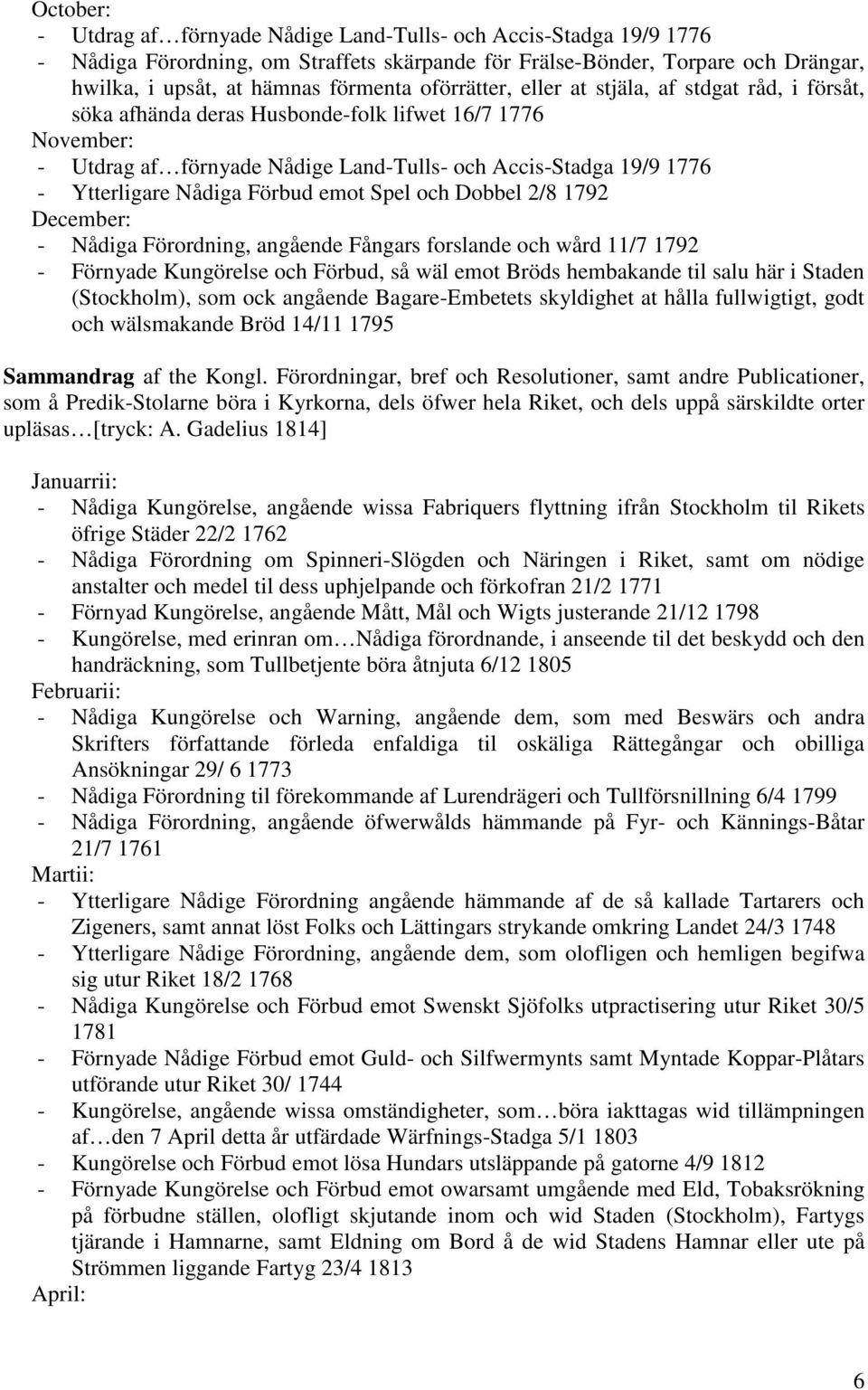 October:
- Utdrag af…förnyade Nådige Land-Tulls- och Accis-Stadga 19/9 1776
- Nådiga Förordning, om Straffets skärpande för Frälse-Bönder, Torpare och Drängar, hwilka, i upsåt, at hämnas förmenta oförrätter, eller at stjäla, af stdgat råd, i försåt, söka afhända deras Husbonde-folk lifwet 16/7 1776
November:
- Utdrag af…förnyade Nådige Land-Tulls- och Accis-Stadga 19/9 1776
- Ytterligare Nådiga Förbud emot Spel och Dobbel 2/8 1792
December:
- Nådiga Förordning, angående Fångars forslande och wård 11/7 1792
- Förnyade Kungörelse och Förbud, så wäl emot Bröds hembakande til salu här i Staden (Stockholm), som ock angående Bagare-Embetets skyldighet at hålla fullwigtigt, godt och wälsmakande Bröd 14/11 1795

Sammandrag af the Kongl. Förordningar, bref och Resolutioner, samt andre Publicationer, som å Predik-Stolarne böra i Kyrkorna, dels öfwer hela Riket, och dels uppå särskildte orter upläsas…[tryck: A. Gadelius 1814]

Januarrii:
- Nådiga Kungörelse, angående wissa Fabriquers flyttning ifrån Stockholm til Rikets öfrige Städer 22/2 1762
- Nådiga Förordning om Spinneri-Slögden och Näringen i Riket, samt om nödige anstalter och medel til dess uphjelpande och förkofran 21/2 1771
- Förnyad Kungörelse, angående Mått, Mål och Wigts justerande 21/12 1798
- Kungörelse, med erinran om…Nådiga förordnande, i anseende til det beskydd och den handräckning, som Tullbetjente böra åtnjuta 6/12 1805
Februarii:
- Nådiga Kungörelse och Warning, angående dem, som med Beswärs och andra Skrifters författande förleda enfaldiga til oskäliga Rättegångar och obilliga Ansökningar 29/ 6 1773
- Nådiga Förordning til förekommande af Lurendrägeri och Tullförsnillning 6/4 1799
- Nådiga Förordning, angående öfwerwålds hämmande på Fyr- och Kännings-Båtar 21/7 1761
Martii:
- Ytterligare Nådige Förordning angående hämmande af de så kallade Tartarers och Zigeners, samt annat löst Folks och Lättingars strykande omkring Landet 24/3 1748
- Ytterligare Nådige Förordning, angående dem, som olofligen och hemligen begifwa sig utur Riket 18/2 1768
- Nådiga Kungörelse och Förbud emot Swenskt Sjöfolks utpractisering utur Riket 30/5 1781
- Förnyade Nådige Förbud emot Guld- och Silfwermynts samt Myntade Koppar-Plåtars utförande utur Riket 30/ 1744
- Kungörelse, angående wissa omständigheter, som…böra iakttagas wid tillämpningen af…den 7 April detta år utfärdade Wärfnings-Stadga 5/1 1803
- Kungörelse och Förbud emot lösa Hundars utsläppande på gatorne 4/9 1812
- Förnyade Kungörelse och Förbud emot owarsamt umgående med Eld, Tobaksrökning på förbudne ställen, olofligt skjutande inom och wid Staden (Stockholm), Fartygs tjärande i Hamnarne, samt Eldning om Bord å de wid Stadens Hamnar eller ute på Strömmen liggande Fartyg 23/4 1813
April:

6